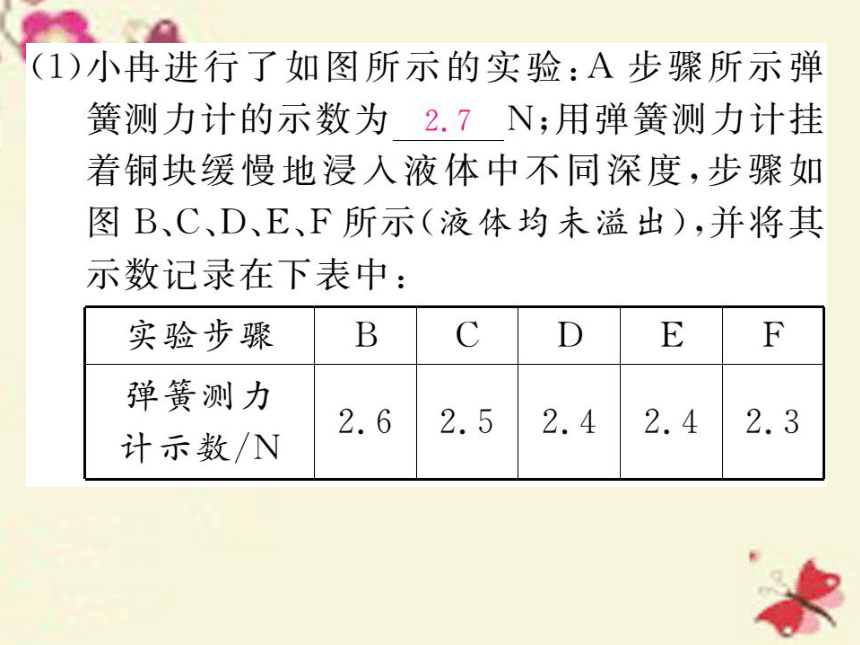 (1)小冉进行了如图所示的实验：A 步骤所示弹簧测力计的示数为 2.7 N；用弹簧测力计挂着铜块缓慢地浸入液体中不同深度，步骤如图 B、C、D、E、F 所示（液体均未溢出），并将其示数记录在下表中：

| 实验步骤 | B | C | D | E | F |
|---|---|---|---|---|---|
| 弹簧测力计示数/N | 2.6 | 2.5 | 2.4 | 2.4 | 2.3 |